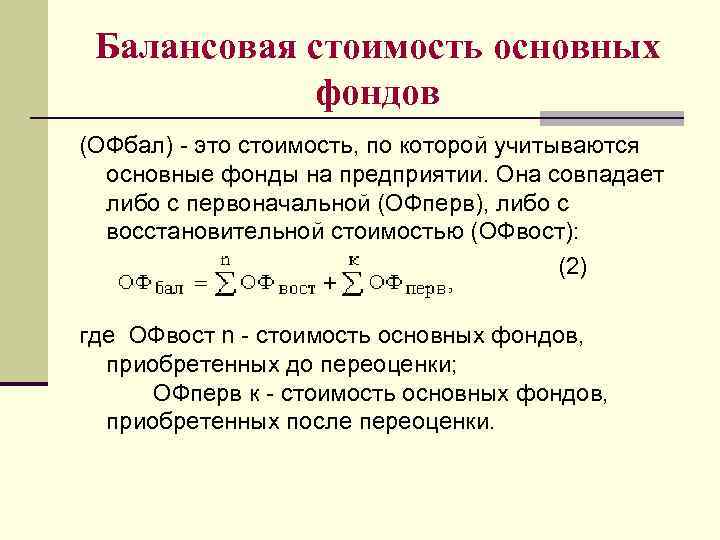 Балансовая стоимость основных фондов

(ОФбал) - это стоимость, по которой учитываются основные фонды на предприятии. Она совпадает либо с первоначальной (ОФперв), либо с восстановительной стоимостью (ОФвост):

$ОФ_{бал} = \sum^{n} ОФ_{вост} + \sum^{к} ОФ_{перв},$ (2)

где ОФвост n - стоимость основных фондов, приобретенных до переоценки;

ОФперв к - стоимость основных фондов, приобретенных после переоценки.